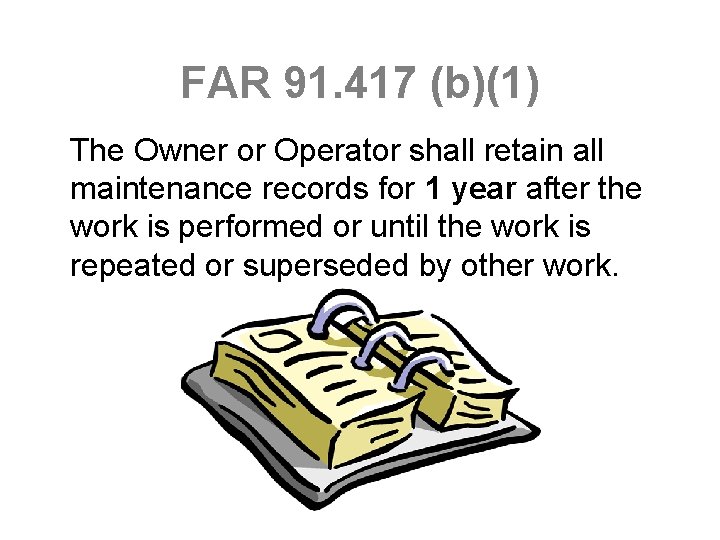 FAR 91.417 (b)(1)

The Owner or Operator shall retain all maintenance records for 1 year after the work is performed or until the work is repeated or superseded by other work.